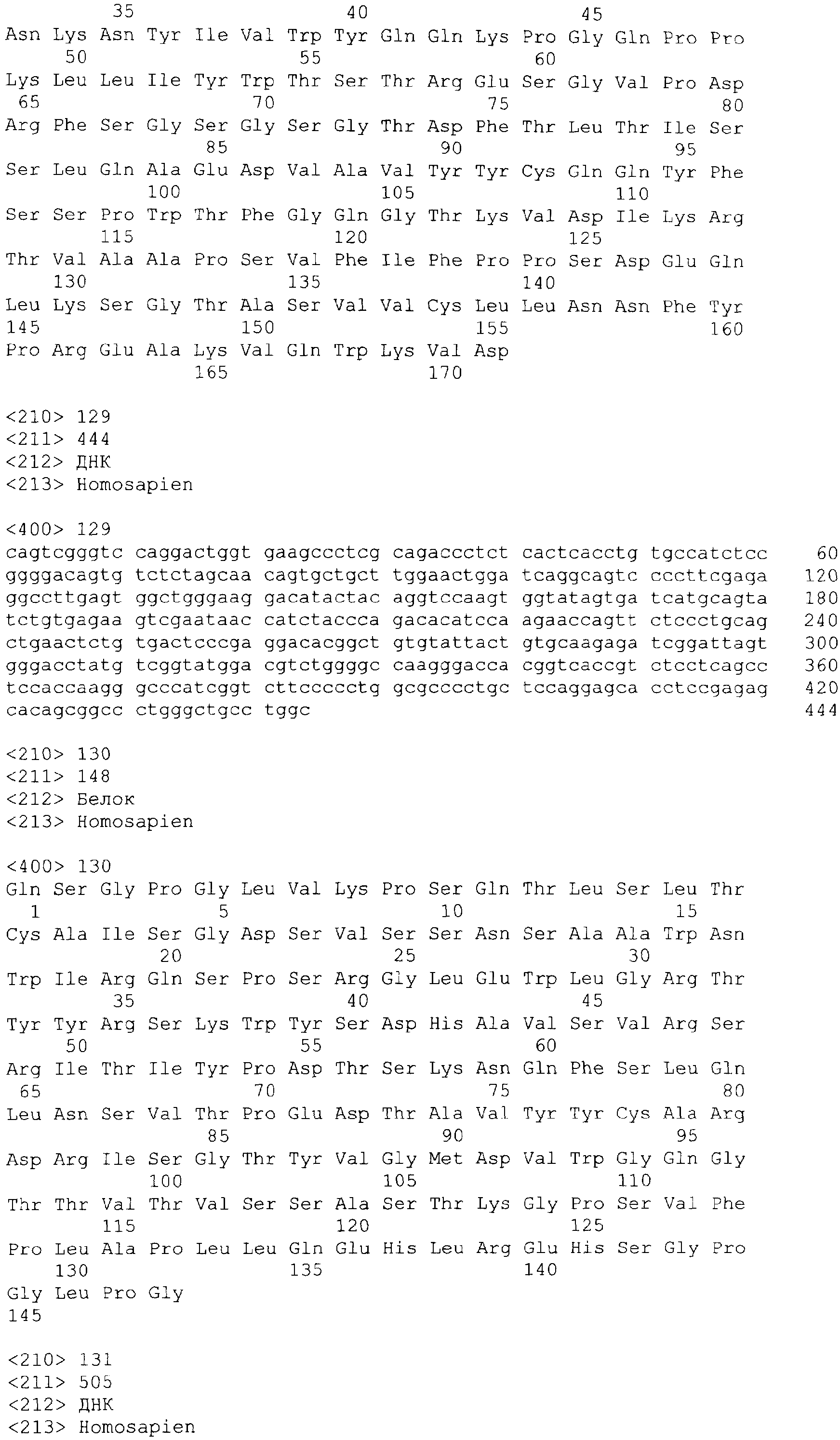 35 40 45
Asn Lys Asn Tyr Ile Val Trp Tyr Gln Gln Lys Pro Gly Gln Pro Pro
50 55 60
Lys Leu Leu Ile Tyr Trp Thr Ser Thr Arg Glu Ser Gly Val Pro Asp
65 70 75 80
Arg Phe Ser Gly Ser Gly Ser Gly Thr Asp Phe Thr Leu Thr Ile Ser
85 90 95
Ser Leu Gln Ala Glu Asp Val Ala Val Tyr Tyr Cys Gln Gln Tyr Phe
100 105 110
Ser Ser Pro Trp Thr Phe Gly Gln Gly Thr Lys Val Asp Ile Lys Arg
115 120 125
Thr Val Ala Ala Pro Ser Val Phe Ile Phe Pro Pro Ser Asp Glu Gln
130 135 140
Leu Lys Ser Gly Thr Ala Ser Val Val Cys Leu Leu Asn Asn Phe Tyr
145 150 155 160
Pro Arg Glu Ala Lys Val Gln Trp Lys Val Asp
165 170

<210> 129
<211> 444
<212> ДНК
<213> Homosapien

<400> 129
cagtcgggtc caggactggt gaagccctcg cagaccctct cactcacctg tgccatctcc 60
ggggacagtg tctctagcaa cagtgctgct tggaactgga tcaggcagtc cccttcgaga 120
ggccttgagt ggctgggaag gacatactac aggtccaagt ggtatagtga tcatgcagta 180
tctgtgagaa gtcgaataac catctaccca gacacatcca agaaccagtt ctccctgcag 240
ctgaactctg tgactcccga ggacacggct gtgtattact gtgcaagaga tcggattagt 300
gggacctatg tcggtatgga cgtctggggc caagggacca cggtcaccgt ctcctcagcc 360
tccaccaagg gcccatcggt cttccccctg gcgcccctgc tccaggagca cctccgagag 420
cacagcggcc ctgggctgcc tggc 444

<210> 130
<211> 148
<212> Белок
<213> Homosapien

<400> 130
Gln Ser Gly Pro Gly Leu Val Lys Pro Ser Gln Thr Leu Ser Leu Thr
1 5 10 15
Cys Ala Ile Ser Gly Asp Ser Val Ser Ser Asn Ser Ala Ala Trp Asn
20 25 30
Trp Ile Arg Gln Ser Pro Ser Arg Gly Leu Glu Trp Leu Gly Arg Thr
35 40 45
Tyr Tyr Arg Ser Lys Trp Tyr Ser Asp His Ala Val Ser Val Arg Ser
50 55 60
Arg Ile Thr Ile Tyr Pro Asp Thr Ser Lys Asn Gln Phe Ser Leu Gln
65 70 75 80
Leu Asn Ser Val Thr Pro Glu Asp Thr Ala Val Tyr Tyr Cys Ala Arg
85 90 95
Asp Arg Ile Ser Gly Thr Tyr Val Gly Met Asp Val Trp Gly Gln Gly
100 105 110
Thr Thr Val Thr Val Ser Ser Ala Ser Thr Lys Gly Pro Ser Val Phe
115 120 125
Pro Leu Ala Pro Leu Leu Gln Glu His Leu Arg Glu His Ser Gly Pro
130 135 140
Gly Leu Pro Gly
145

<210> 131
<211> 505
<212> ДНК
<213> Homosapien